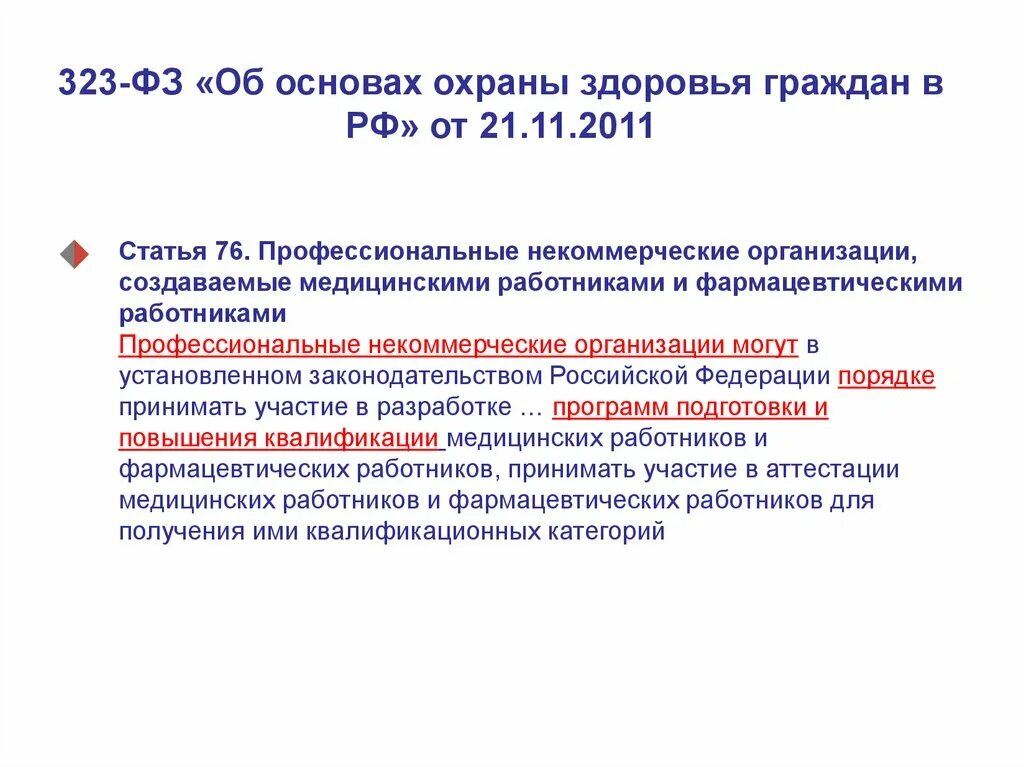 323-ФЗ «Об основах охраны здоровья граждан в РФ» от 21.11.2011

Статья 76. Профессиональные некоммерческие организации, создаваемые медицинскими работниками и фармацевтическими работниками
Профессиональные некоммерческие организации могут в установленном законодательством Российской Федерации порядке принимать участие в разработке … программ подготовки и повышения квалификации медицинских работников и фармацевтических работников, принимать участие в аттестации медицинских работников и фармацевтических работников для получения ими квалификационных категорий